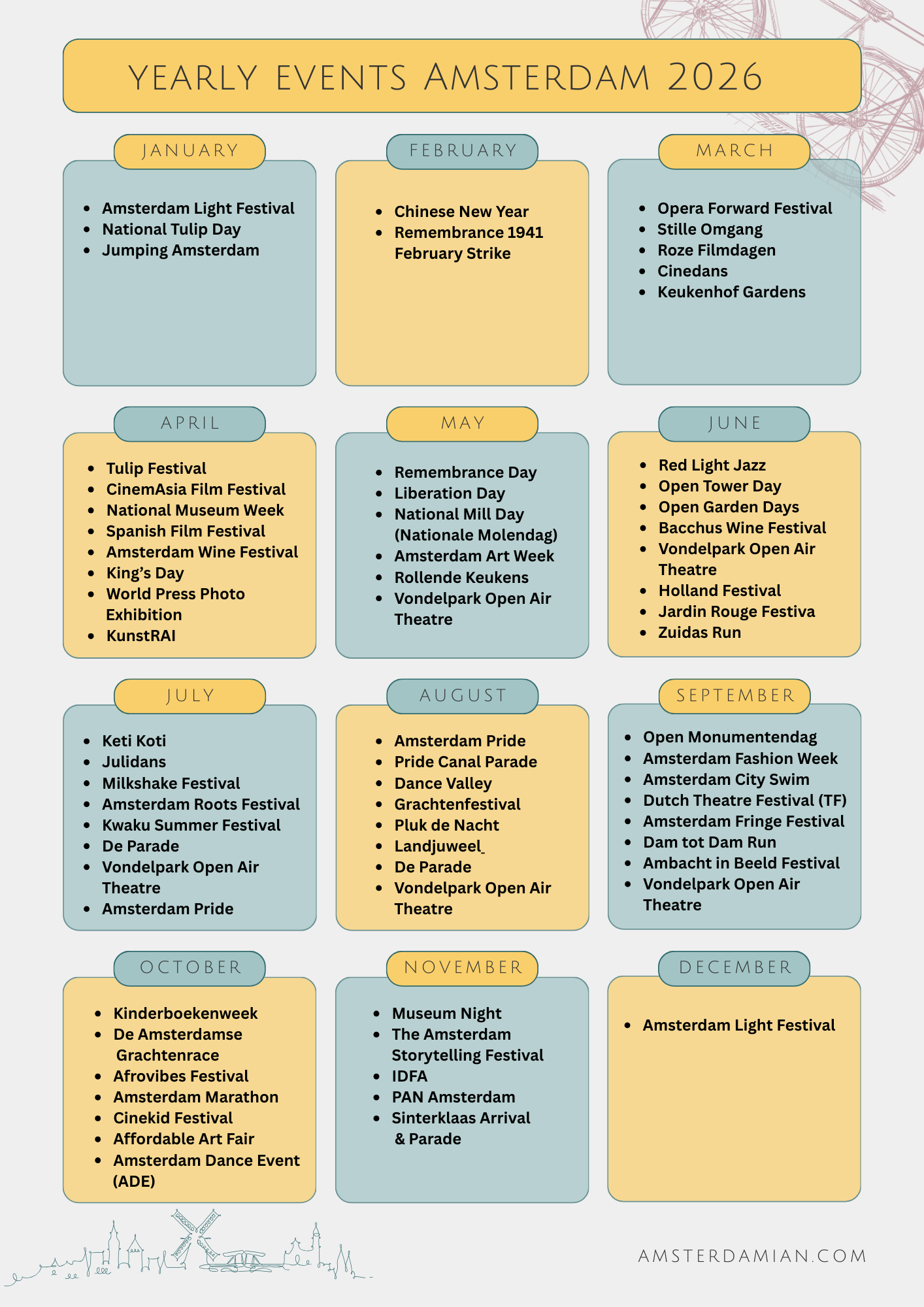 YEARLY EVENTS AMSTERDAM 2026

JANUARY

- Amsterdam Light Festival
- National Tulip Day
- Jumping Amsterdam

FEBRUARY

- Chinese New Year
- Remembrance 1941 February Strike

MARCH

- Opera Forward Festival
- Stille Omgang
- Roze Filmdagen
- Cinedans
- Keukenhof Gardens

APRIL

- Tulip Festival
- CinemAsia Film Festival
- National Museum Week
- Spanish Film Festival
- Amsterdam Wine Festival
- King's Day
- World Press Photo Exhibition
- KunstRAI

MAY

- Remembrance Day
- Liberation Day
- National Mill Day (Nationale Molendag)
- Amsterdam Art Week
- Rollende Keukens
- Vondelpark Open Air Theatre

JUNE

- Red Light Jazz
- Open Tower Day
- Open Garden Days
- Bacchus Wine Festival
- Vondelpark Open Air Theatre
- Holland Festival
- Jardin Rouge Festiva
- Zuidas Run

JULY

- Keti Koti
- Julidans
- Milkshake Festival
- Amsterdam Roots Festival
- Kwaku Summer Festival
- De Parade
- Vondelpark Open Air Theatre
- Amsterdam Pride

AUGUST

- Amsterdam Pride
- Pride Canal Parade
- Dance Valley
- Grachtenfestival
- Pluk de Nacht
- Landjuweel
- De Parade
- Vondelpark Open Air Theatre

SEPTEMBER

- Open Monumentendag
- Amsterdam Fashion Week
- Amsterdam City Swim
- Dutch Theatre Festival (TF)
- Amsterdam Fringe Festival
- Dam tot Dam Run
- Ambacht in Beeld Festival
- Vondelpark Open Air Theatre

OCTOBER

- Kinderboekenweek
- De Amsterdamse Grachtenrace
- Afrovibes Festival
- Amsterdam Marathon
- Cinekid Festival
- Affordable Art Fair
- Amsterdam Dance Event (ADE)

NOVEMBER

- Museum Night
- The Amsterdam Storytelling Festival
- IDFA
- PAN Amsterdam
- Sinterklaas Arrival & Parade

DECEMBER

- Amsterdam Light Festival

AMSTERDAMIAN.COM